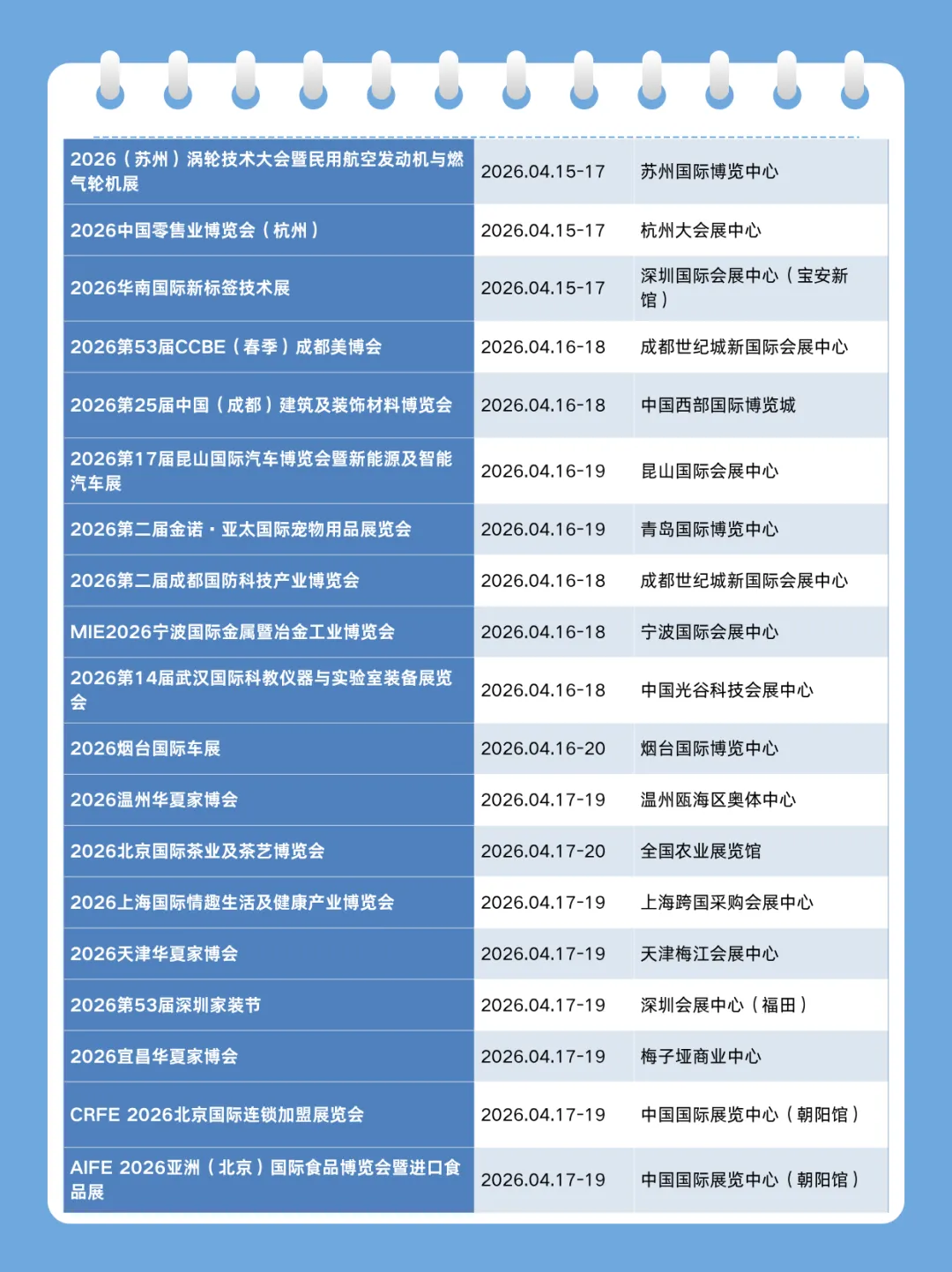 | | | |
|---|---|---|
| 2026（苏州）涡轮技术大会暨民用航空发动机与燃气轮机展 | 2026.04.15-17 | 苏州国际博览中心 |
| 2026中国零售业博览会（杭州） | 2026.04.15-17 | 杭州大会展中心 |
| 2026华南国际新标签技术展 | 2026.04.15-17 | 深圳国际会展中心（宝安新馆） |
| 2026第53届CCBE（春季）成都美博会 | 2026.04.16-18 | 成都世纪城新国际会展中心 |
| 2026第25届中国（成都）建筑及装饰材料博览会 | 2026.04.16-18 | 中国西部国际博览城 |
| 2026第17届昆山国际汽车博览会暨新能源及智能汽车展 | 2026.04.16-19 | 昆山国际会展中心 |
| 2026第二届金诺·亚太国际宠物用品展览会 | 2026.04.16-19 | 青岛国际博览中心 |
| 2026第二届成都国防科技产业博览会 | 2026.04.16-18 | 成都世纪城新国际会展中心 |
| MIE2026宁波国际金属暨冶金工业博览会 | 2026.04.16-18 | 宁波国际会展中心 |
| 2026第14届武汉国际科教仪器与实验室装备展览会 | 2026.04.16-18 | 中国光谷科技会展中心 |
| 2026烟台国际车展 | 2026.04.16-20 | 烟台国际博览中心 |
| 2026温州华夏家博会 | 2026.04.17-19 | 温州瓯海区奥体中心 |
| 2026北京国际茶业及茶艺博览会 | 2026.04.17-20 | 全国农业展览馆 |
| 2026上海国际情趣生活及健康产业博览会 | 2026.04.17-19 | 上海跨国采购会展中心 |
| 2026天津华夏家博会 | 2026.04.17-19 | 天津梅江会展中心 |
| 2026第53届深圳家装节 | 2026.04.17-19 | 深圳会展中心（福田） |
| 2026宜昌华夏家博会 | 2026.04.17-19 | 梅子垭商业中心 |
| CRFE 2026北京国际连锁加盟展览会 | 2026.04.17-19 | 中国国际展览中心（朝阳馆） |
| AIFE 2026亚洲（北京）国际食品博览会暨进口食品展 | 2026.04.17-19 | 中国国际展览中心（朝阳馆） |